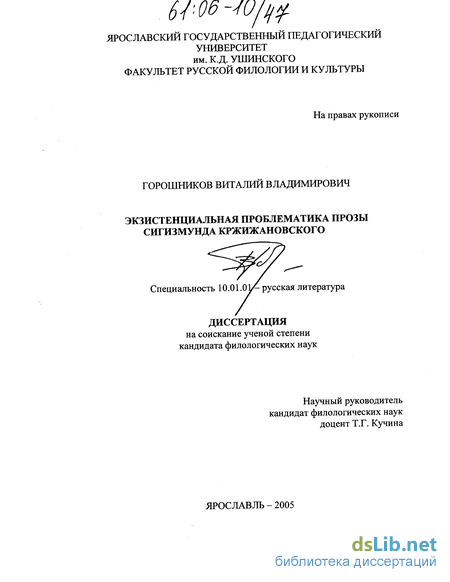 61:06-10/47

ЯРОСЛАВСКИЙ ГОСУДАРСТВЕННЫЙ ПЕДАГОГИЧЕСКИЙ УНИВЕРСИТЕТ
им. К.Д. УШИНСКОГО
ФАКУЛЬТЕТ РУССКОЙ ФИЛОЛОГИИ И КУЛЬТУРЫ

На правах рукописи

ГОРОШНИКОВ ВИТАЛИЙ ВЛАДИМИРОВИЧ

ЭКЗИСТЕНЦИАЛЬНАЯ ПРОБЛЕМАТИКА ПРОЗЫ СИГИЗМУНДА КРЖИЖАНОВСКОГО

Специальность 10.01.01 – русская литература

ДИССЕРТАЦИЯ
на соискание ученой степени
кандидата филологических наук

Научный руководитель
кандидат филологических наук
доцент Т.Г. Кучина

ЯРОСЛАВЛЬ – 2005

dsLib.net
библиотека диссертаций